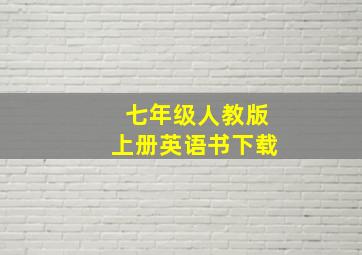 七年级人教版
上册英语书下载